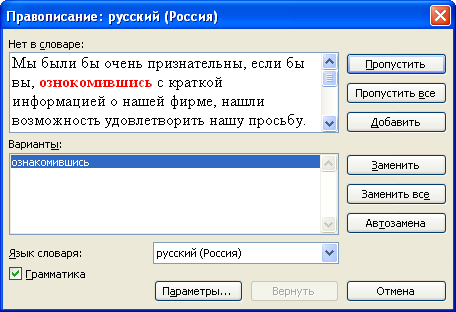 Правописание: русский (Россия)

Нет в словаре:

Мы были бы очень признательны, если бы вы, ознокомившись с краткой информацией о нашей фирме, нашли возможность удовлетворить нашу просьбу.

Пропустить

Пропустить все

Добавить

Варианты:

ознакомившись

Заменить

Заменить все

Автозамена

Язык словаря:

русский (Россия)

Грамматика

Параметры...

Вернуть

Отмена